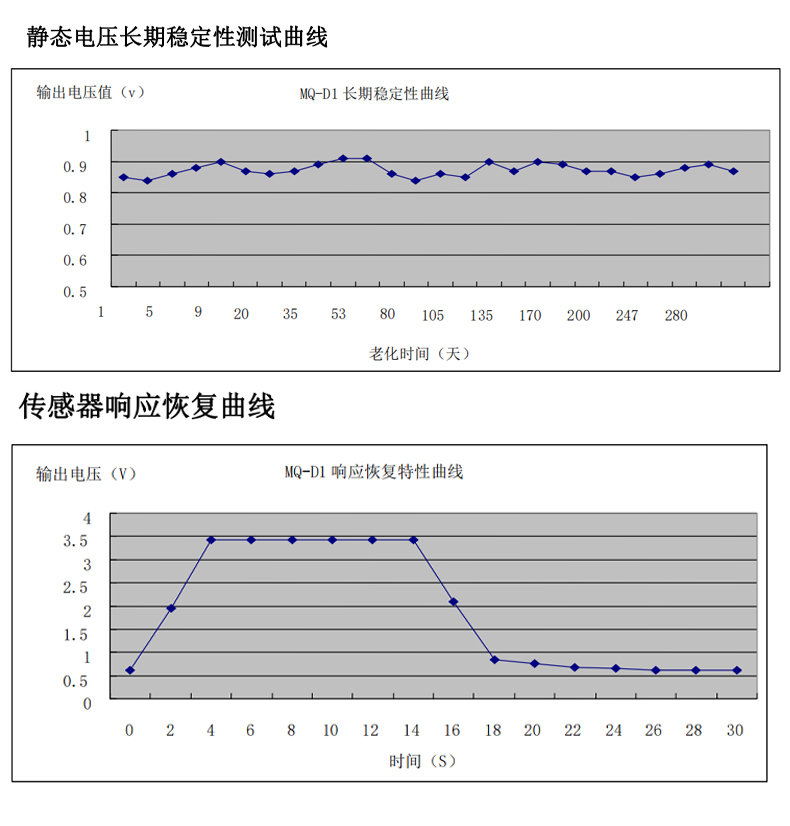 静态电压长期稳定性测试曲线

输出电压值（v）

MQ-D1 长期稳定性曲线

1
0.9
0.8
0.7
0.6
0.5

1 5 9 20 35 53 80 105 135 170 200 247 280

老化时间（天）

传感器响应恢复曲线

输出电压（V）

MQ-D1 响应恢复特性曲线

4
3.5
3
2.5
2
1.5
1
0.5
0

0 2 4 6 8 10 12 14 16 18 20 22 24 26 28 30

时间（S）